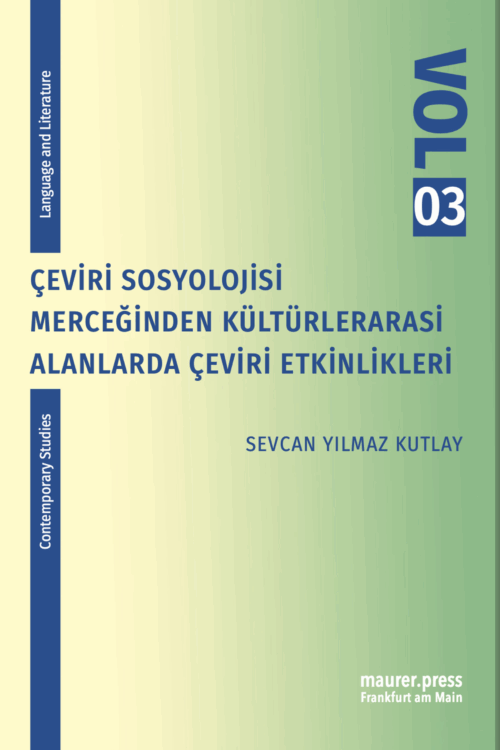 Language and Literature

VOL
03

ÇEVİRİ SOSYOLOJİSİ MERCEĞİNDEN KÜLTÜRLERARASI ALANLARDA ÇEVİRİ ETKİNLİKLERİ

Contemporary Studies

SEVCAN YILMAZ KUTLAY

maurer.press
Frankfurt am Main